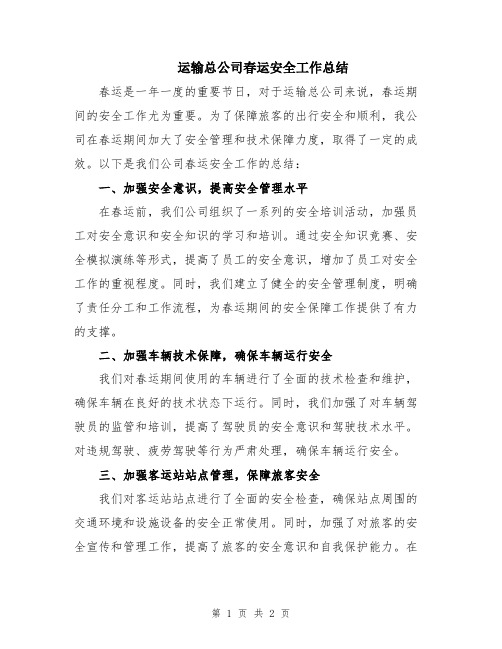 运输总公司春运安全工作总结

春运是一年一度的重要节日，对于运输总公司来说，春运期间的安全工作尤为重要。为了保障旅客的出行安全和顺利，我公司在春运期间加大了安全管理和技术保障力度，取得了一定的成效。以下是我们公司春运安全工作的总结：

一、加强安全意识，提高安全管理水平

在春运前，我们公司组织了一系列的安全培训活动，加强员工对安全意识和安全知识的学习和培训。通过安全知识竞赛、安全模拟演练等形式，提高了员工的安全意识，增加了员工对安全工作的重视程度。同时，我们建立了健全的安全管理制度，明确了责任分工和工作流程，为春运期间的安全保障工作提供了有力的支撑。

二、加强车辆技术保障，确保车辆运行安全

我们对春运期间使用的车辆进行了全面的技术检查和维护，确保车辆在良好的技术状态下运行。同时，我们加强了对车辆驾驶员的监管和培训，提高了驾驶员的安全意识和驾驶技术水平。对违规驾驶、疲劳驾驶等行为严肃处理，确保车辆运行安全。

三、加强客运站站点管理，保障旅客安全

我们对客运站站点进行了全面的安全检查，确保站点周围的交通环境和设施设备的安全正常使用。同时，加强了对旅客的安全宣传和管理工作，提高了旅客的安全意识和自我保护能力。在

第 1 页 共 2 页